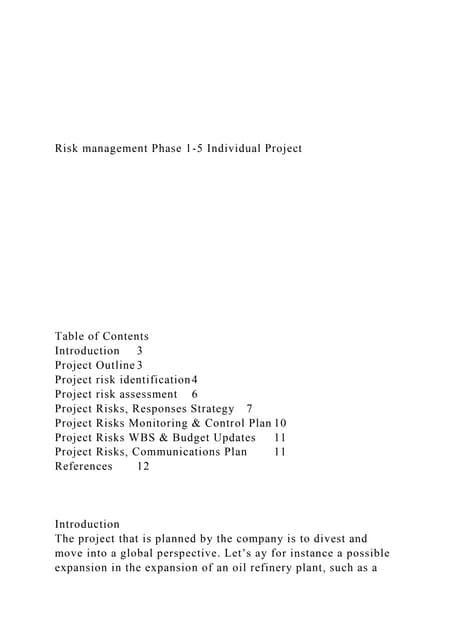 Risk management Phase 1-5 Individual Project

Table of Contents
Introduction 3
Project Outline 3
Project risk identification 4
Project risk assessment 6
Project Risks, Responses Strategy 7
Project Risks Monitoring & Control Plan 10
Project Risks WBS & Budget Updates 11
Project Risks, Communications Plan 11
References 12

Introduction
The project that is planned by the company is to divest and move into a global perspective. Let's ay for instance a possible expansion in the expansion of an oil refinery plant, such as a